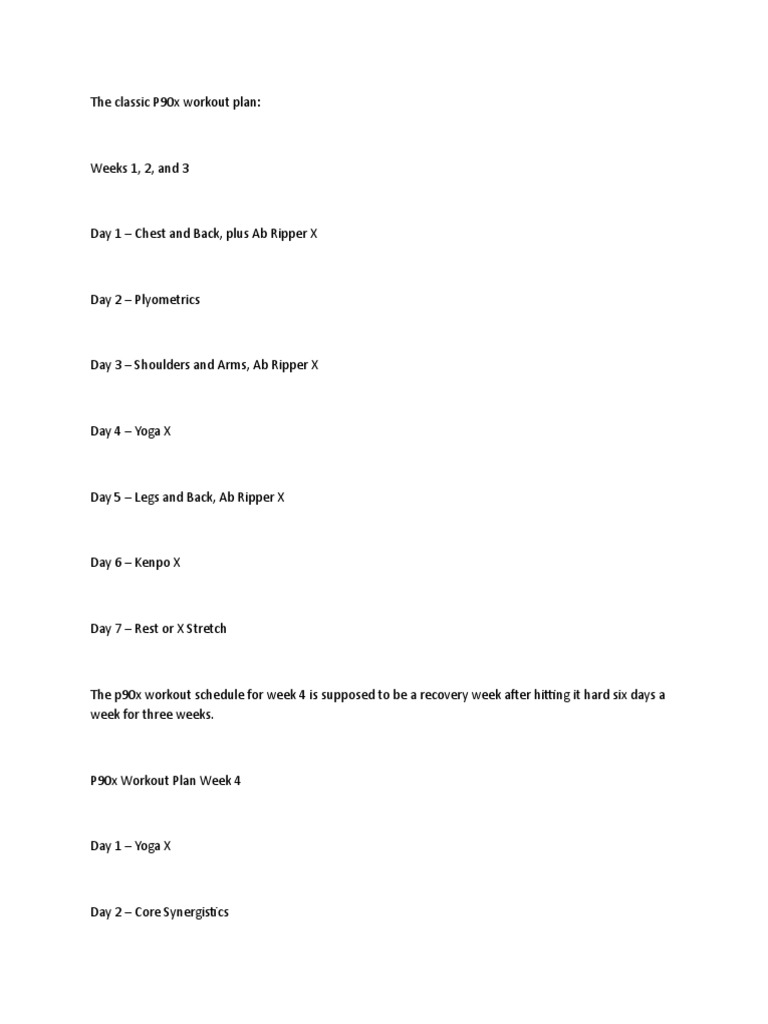 The classic P90x workout plan:

Weeks 1, 2, and 3

Day 1 – Chest and Back, plus Ab Ripper X

Day 2 – Plyometrics

Day 3 – Shoulders and Arms, Ab Ripper X

Day 4 – Yoga X

Day 5 – Legs and Back, Ab Ripper X

Day 6 – Kenpo X

Day 7 – Rest or X Stretch

The p90x workout schedule for week 4 is supposed to be a recovery week after hitting it hard six days a week for three weeks.

P90x Workout Plan Week 4

Day 1 – Yoga X

Day 2 – Core Synergistics